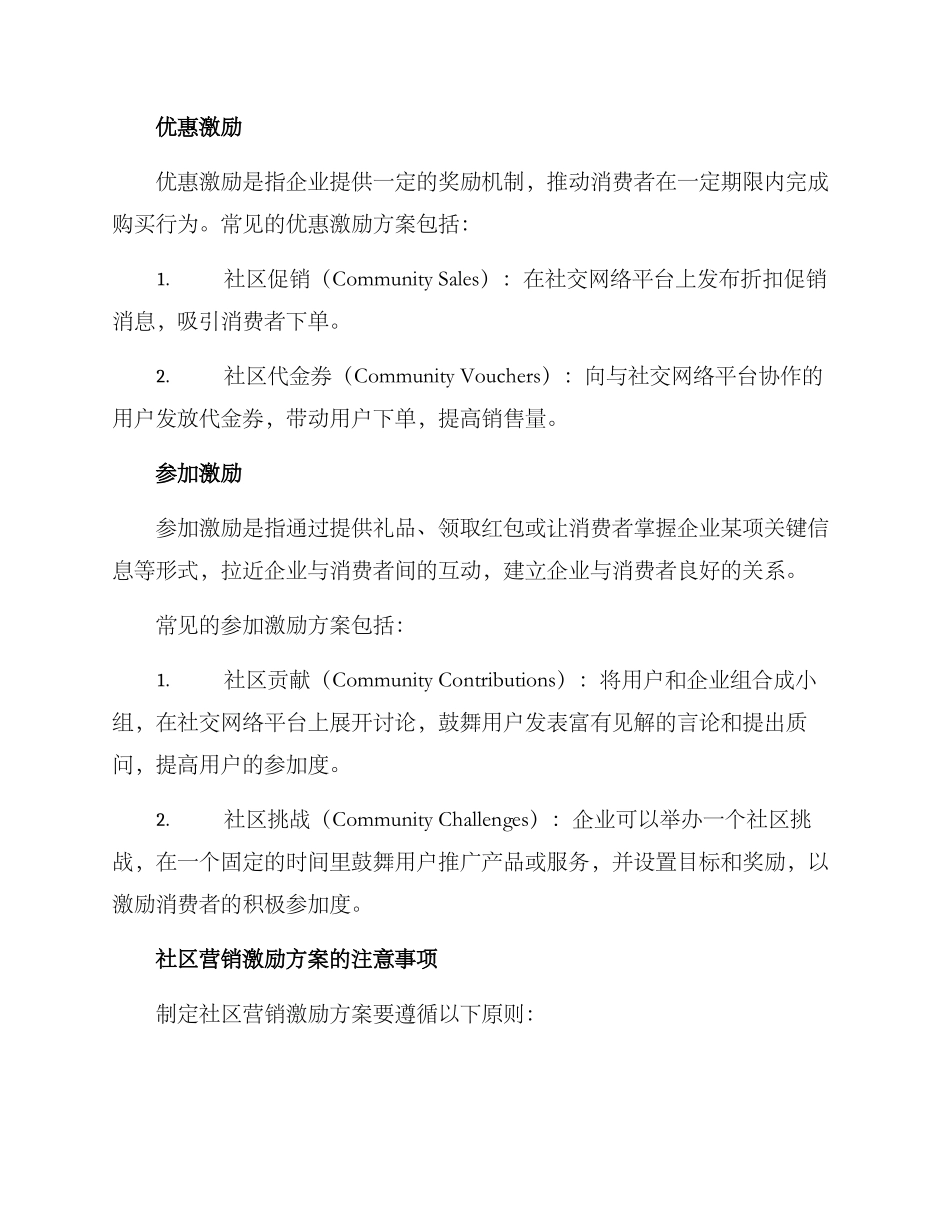 优惠激励

优惠激励是指企业提供一定的奖励机制，推动消费者在一定期限内完成购买行为。常见的优惠激励方案包括：

1. 社区促销（Community Sales）：在社交网络平台上发布折扣促销消息，吸引消费者下单。

2. 社区代金券（Community Vouchers）：向与社交网络平台协作的用户发放代金券，带动用户下单，提高销售量。

参加激励

参加激励是指通过提供礼品、领取红包或让消费者掌握企业某项关键信息等形式，拉近企业与消费者间的互动，建立企业与消费者良好的关系。

常见的参加激励方案包括：

1. 社区贡献（Community Contributions）：将用户和企业组合成小组，在社交网络平台上展开讨论，鼓舞用户发表富有见解的言论和提出质问，提高用户的参加度。

2. 社区挑战（Community Challenges）：企业可以举办一个社区挑战，在一个固定的时间里鼓舞用户推广产品或服务，并设置目标和奖励，以激励消费者的积极参加度。

社区营销激励方案的注意事项

制定社区营销激励方案要遵循以下原则：